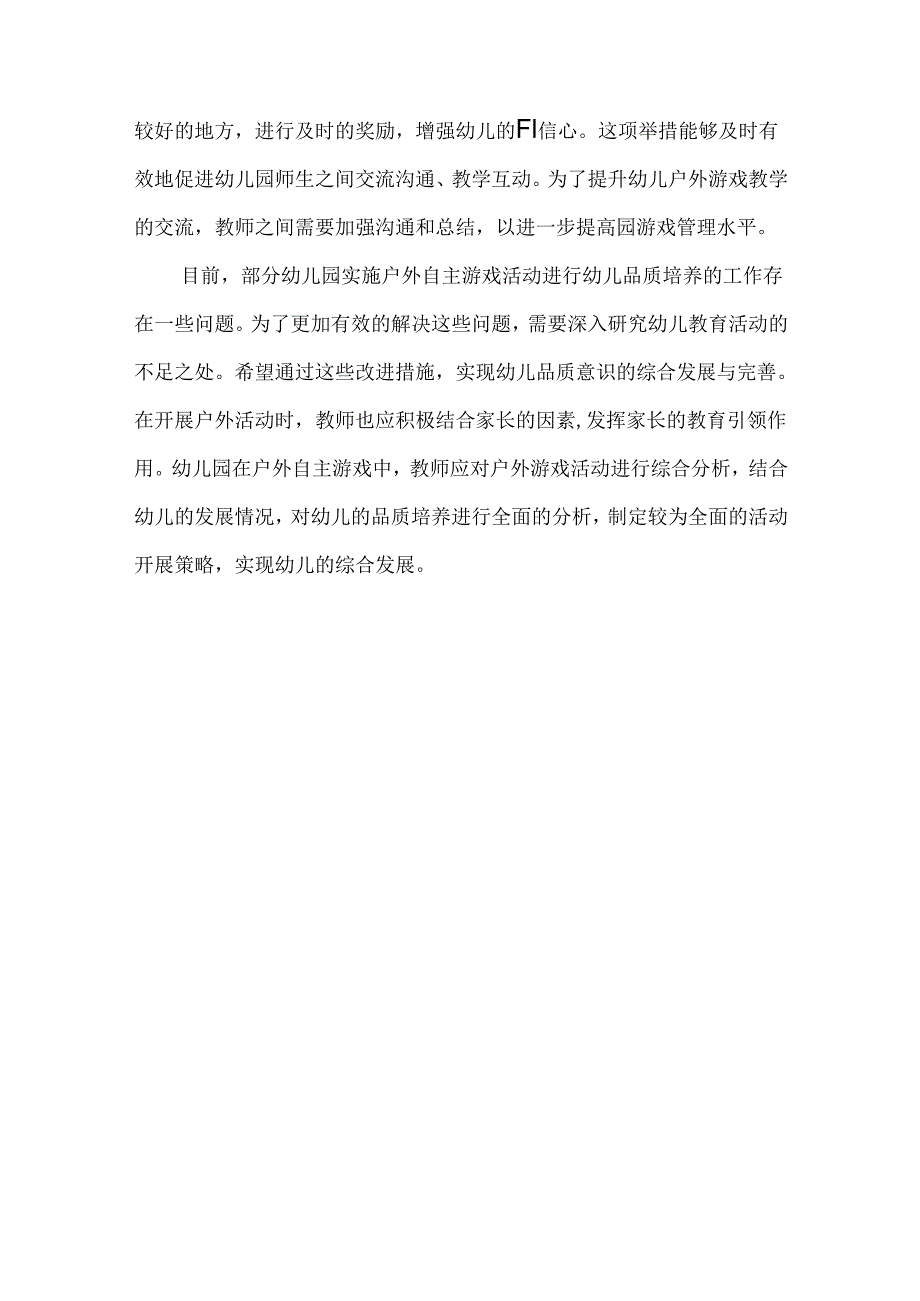 较好的地方，进行及时的奖励，增强幼儿的FI信心。这项举措能够及时有效地促进幼儿园师生之间交流沟通、教学互动。为了提升幼儿户外游戏教学的交流，教师之间需要加强沟通和总结，以进一步提高园游戏管理水平。

目前，部分幼儿园实施户外自主游戏活动进行幼儿品质培养的工作存在一些问题。为了更加有效的解决这些问题，需要深入研究幼儿教育活动的不足之处。希望通过这些改进措施，实现幼儿品质意识的综合发展与完善。在开展户外活动时，教师也应积极结合家长的因素,发挥家长的教育引领作用。幼儿园在户外自主游戏中，教师应对户外游戏活动进行综合分析，结合幼儿的发展情况，对幼儿的品质培养进行全面的分析，制定较为全面的活动开展策略，实现幼儿的综合发展。